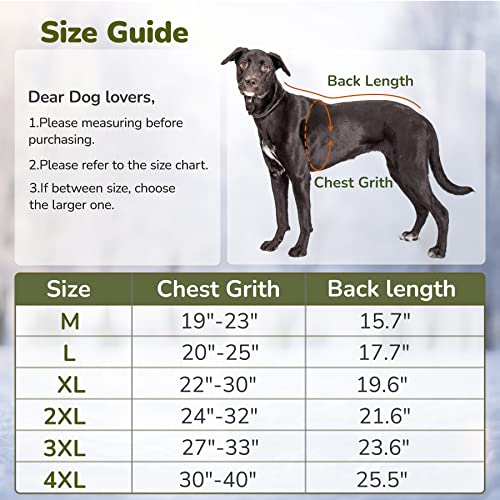 Size Guide

Dear Dog lovers,

1.Please measuring before purchasing.

2.Please refer to the size chart.

3.If between size, choose the larger one.

Back Length

Chest Grith

| Size | Chest Grith | Back length |
|---|---|---|
| M | 19"-23" | 15.7" |
| L | 20"-25" | 17.7" |
| XL | 22"-30" | 19.6" |
| 2XL | 24"-32" | 21.6" |
| 3XL | 27"-33" | 23.6" |
| 4XL | 30"-40" | 25.5" |